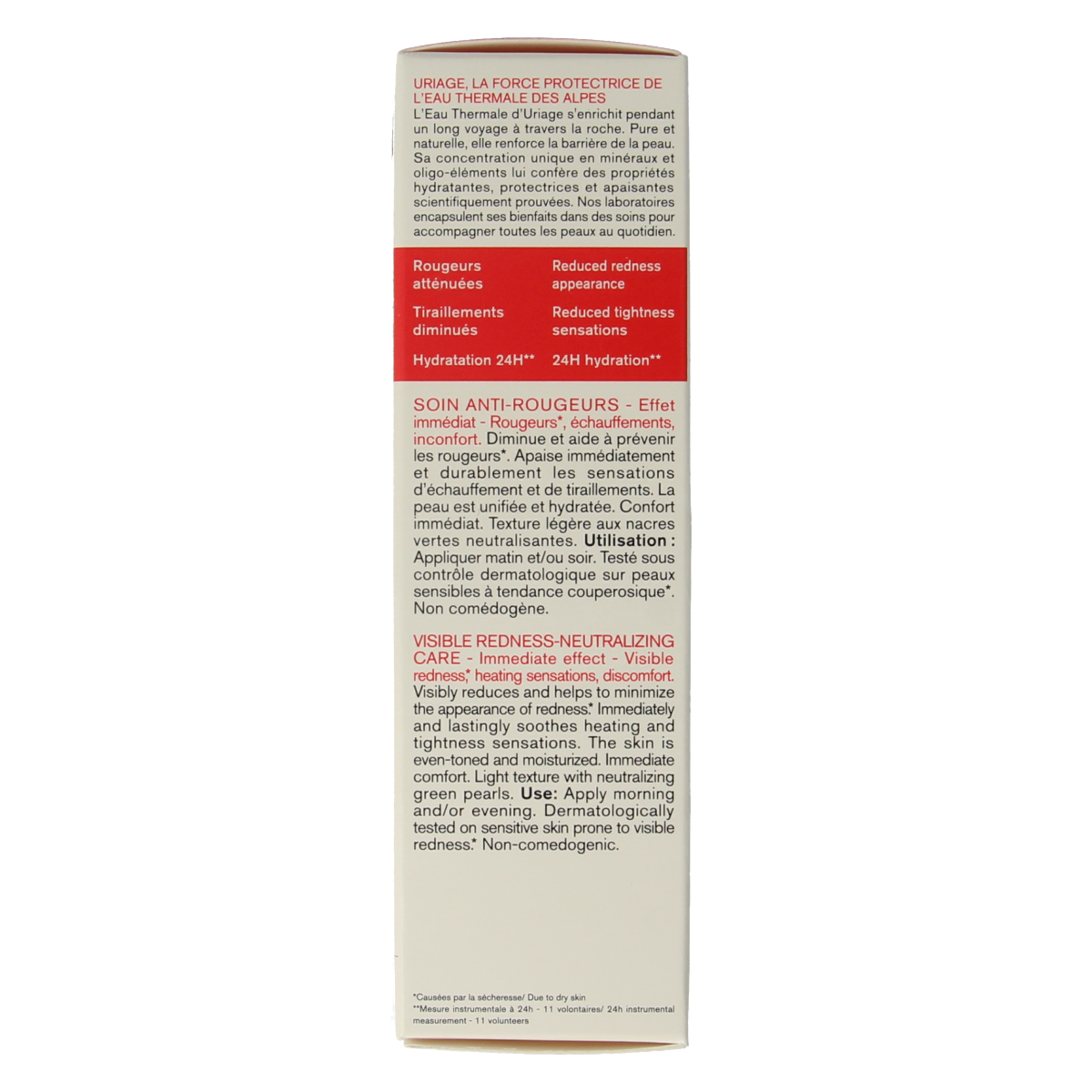 URIAGE, LA FORCE PROTECTRICE DE L'EAU THERMALE DES ALPES

L'Eau Thermale d'Uriage s'enrichit pendant un long voyage à travers la roche. Pure et naturelle, elle renforce la barrière de la peau. Sa concentration unique en minéraux et oligo-éléments lui confère des propriétés hydratantes, protectrices et apaisantes scientifiquement prouvées. Nos laboratoires encapsulent ses bienfaits dans des soins pour accompagner toutes les peaux au quotidien.

Rougeurs atténuées

Tiraillements diminués

Hydratation 24H**

Reduced redness appearance

Reduced tightness sensations

24H hydration**

SOIN ANTI-ROUGEURS - Effet immédiat - Rougeurs*, échauffements, inconfort. Diminue et aide à prévenir les rougeurs*. Apaise immédiatement et durablement les sensations d'échauffement et de tiraillements. La peau est unifiée et hydratée. Confort immédiat. Texture légère aux nacres vertes neutralisantes. Utilisation : Appliquer matin et/ou soir. Testé sous contrôle dermatologique sur peaux sensibles à tendance couperosique*. Non comédogène.

VISIBLE REDNESS-NEUTRALIZING CARE - Immediate effect - Visible redness,* heating sensations, discomfort. Visibly reduces and helps to minimize the appearance of redness.* Immediately and lastingly soothes heating and tightness sensations. The skin is even-toned and moisturized. Immediate comfort. Light texture with neutralizing green pearls. Use: Apply morning and/or evening. Dermatologically tested on sensitive skin prone to visible redness.* Non-comedogenic.

*Causées par la sécheresse/ Due to dry skin
**Mesure instrumentale à 24h - 11 volontaires/ 24h instrumental measurement - 11 volunteers